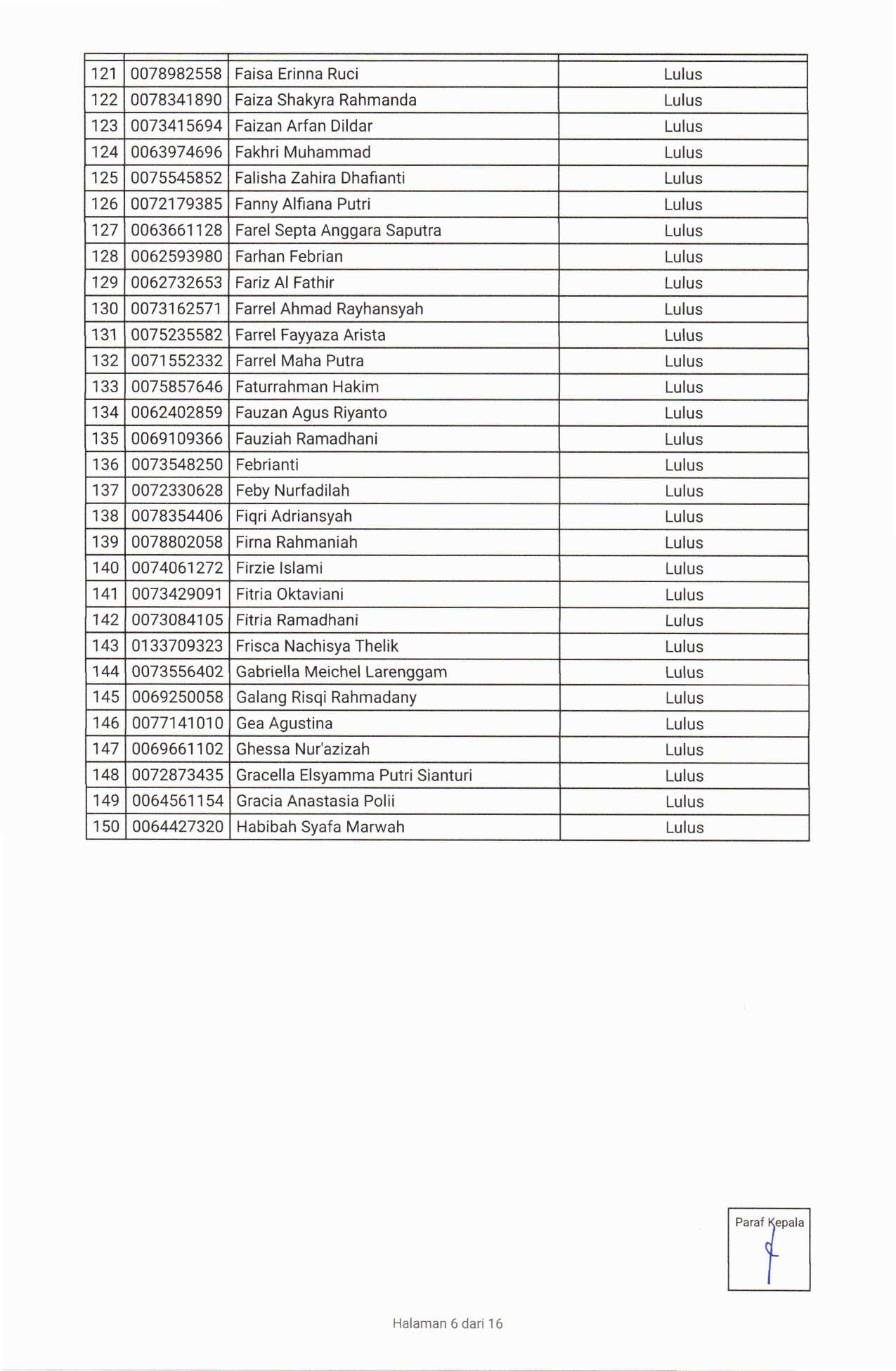 | | | | |
|---|---|---|---|
| 121 | 0078982558 | Faisa Erinna Ruci | Lulus |
| 122 | 0078341890 | Faiza Shakyra Rahmanda | Lulus |
| 123 | 0073415694 | Faizan Arfan Dildar | Lulus |
| 124 | 0063974696 | Fakhri Muhammad | Lulus |
| 125 | 0075545852 | Falisha Zahira Dhafianti | Lulus |
| 126 | 0072179385 | Fanny Alfiana Putri | Lulus |
| 127 | 0063661128 | Farel Septa Anggara Saputra | Lulus |
| 128 | 0062593980 | Farhan Febrian | Lulus |
| 129 | 0062732653 | Fariz Al Fathir | Lulus |
| 130 | 0073162571 | Farrel Ahmad Rayhansyah | Lulus |
| 131 | 0075235582 | Farrel Fayyaza Arista | Lulus |
| 132 | 0071552332 | Farrel Maha Putra | Lulus |
| 133 | 0075857646 | Faturrahman Hakim | Lulus |
| 134 | 0062402859 | Fauzan Agus Riyanto | Lulus |
| 135 | 0069109366 | Fauziah Ramadhani | Lulus |
| 136 | 0073548250 | Febrianti | Lulus |
| 137 | 0072330628 | Feby Nurfadilah | Lulus |
| 138 | 0078354406 | Fiqri Adriansyah | Lulus |
| 139 | 0078802058 | Firna Rahmaniah | Lulus |
| 140 | 0074061272 | Firzie Islami | Lulus |
| 141 | 0073429091 | Fitria Oktaviani | Lulus |
| 142 | 0073084105 | Fitria Ramadhani | Lulus |
| 143 | 0133709323 | Frisca Nachisya Thelik | Lulus |
| 144 | 0073556402 | Gabriella Meichel Larenggam | Lulus |
| 145 | 0069250058 | Galang Risqi Rahmadany | Lulus |
| 146 | 0077141010 | Gea Agustina | Lulus |
| 147 | 0069661102 | Ghessa Nur'azizah | Lulus |
| 148 | 0072873435 | Gracella Elsyamma Putri Sianturi | Lulus |
| 149 | 0064561154 | Gracia Anastasia Polii | Lulus |
| 150 | 0064427320 | Habibah Syafa Marwah | Lulus |

Paraf Kepala

Halaman 6 dari 16